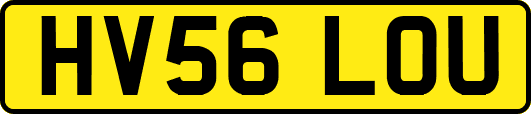 HV56 LOU